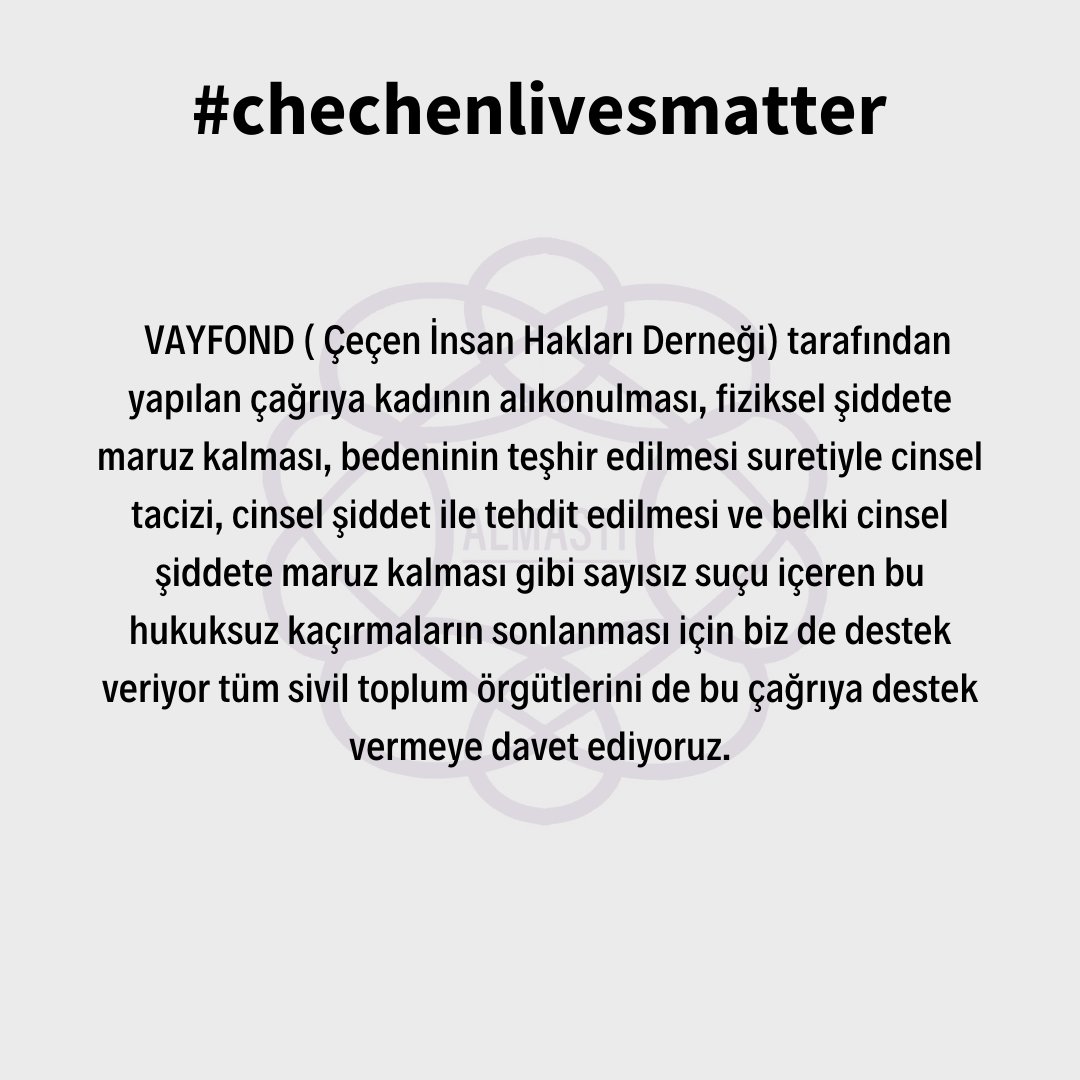 #chechenlivesmatter

VAYFOND ( Çeçen İnsan Hakları Derneği) tarafından yapılan çağrıya kadının alıkonulması, fiziksel şiddete maruz kalması, bedeninin teşhir edilmesi suretiyle cinsel tacizi, cinsel şiddet ile tehdit edilmesi ve belki cinsel şiddete maruz kalması gibi sayısız suçu içeren bu hukuksuz kaçırmaların sonlanması için biz de destek veriyor tüm sivil toplum örgütlerini de bu çağrıya destek vermeye davet ediyoruz.

ALMASTI